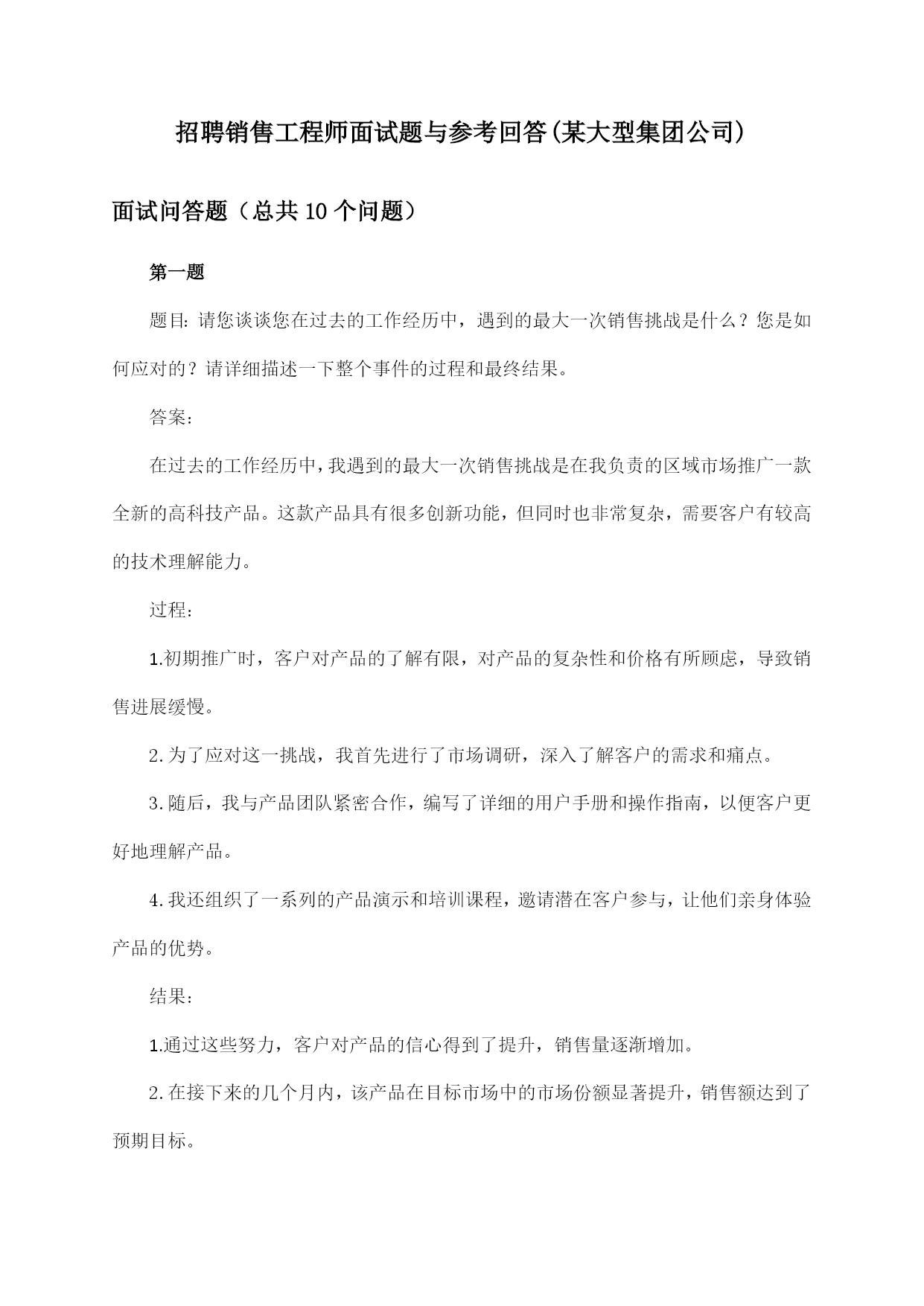 招聘销售工程师面试题与参考回答(某大型集团公司)

面试问答题（总共10个问题）

第一题

题目: 请您谈谈您在过去的工作经历中，遇到的最大一次销售挑战是什么？您是如何应对的？请详细描述一下整个事件的过程和最终结果。

答案:

在过去的工作经历中，我遇到的最大一次销售挑战是在我负责的区域市场推广一款全新的高科技产品。这款产品具有很多创新功能，但同时也非常复杂，需要客户有较高的技术理解能力。

过程:

1.初期推广时，客户对产品的了解有限，对产品的复杂性和价格有所顾虑，导致销售进展缓慢。

2.为了应对这一挑战，我首先进行了市场调研，深入了解客户的需求和痛点。

3.随后，我与产品团队紧密合作，编写了详细的用户手册和操作指南，以便客户更好地理解产品。

4.我还组织了一系列的产品演示和培训课程，邀请潜在客户参与，让他们亲身体验产品的优势。

结果:

1.通过这些努力，客户对产品的信心得到了提升，销售量逐渐增加。

2.在接下来的几个月内，该产品在目标市场中的市场份额显著提升，销售额达到了预期目标。